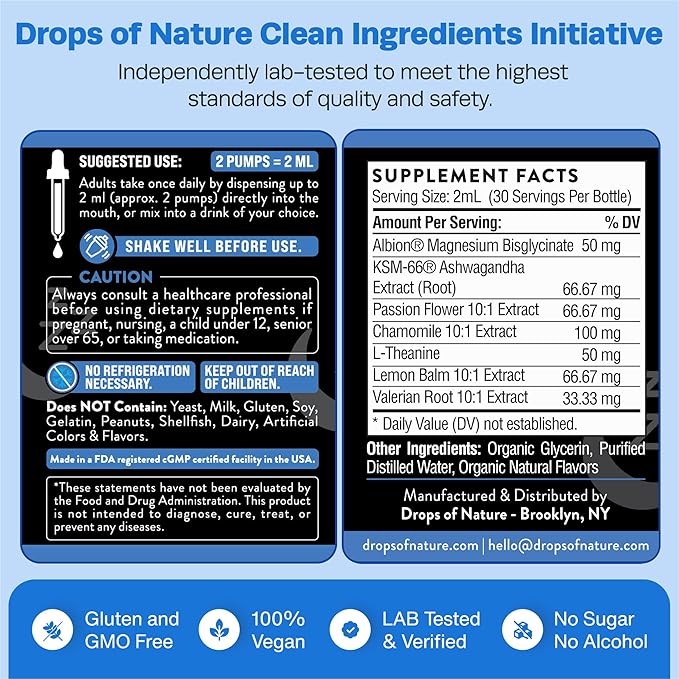 Drops of Nature Clean Ingredients Initiative

Independently lab-tested to meet the highest standards of quality and safety.

SUGGESTED USE: 2 PUMPS = 2 ML

Adults take once daily by dispensing up to 2 ml (approx. 2 pumps) directly into the mouth, or mix into a drink of your choice.

SHAKE WELL BEFORE USE.

CAUTION

Always consult a healthcare professional before using dietary supplements if pregnant, nursing, a child under 12, senior over 65, or taking medication.

NO REFRIGERATION NECESSARY.

KEEP OUT OF REACH OF CHILDREN.

Does NOT Contain: Yeast, Milk, Gluten, Soy, Gelatin, Peanuts, Shellfish, Dairy, Artificial Colors & Flavors.

Made in a FDA registered cGMP certified facility in the USA.

*These statements have not been evaluated by the Food and Drug Administration. This product is not intended to diagnose, cure, treat, or prevent any diseases.

SUPPLEMENT FACTS

Serving Size: 2mL (30 Servings Per Bottle)

| Amount Per Serving: | % DV |
|---|---|
| Albion® Magnesium Bisglycinate | 50 mg |
| KSM-66® Ashwagandha Extract (Root) | 66.67 mg |
| Passion Flower 10:1 Extract | 66.67 mg |
| Chamomile 10:1 Extract | 100 mg |
| L-Theanine | 50 mg |
| Lemon Balm 10:1 Extract | 66.67 mg |
| Valerian Root 10:1 Extract | 33.33 mg |

* Daily Value (DV) not established.

Other Ingredients: Organic Glycerin, Purified Distilled Water, Organic Natural Flavors

Manufactured & Distributed by
Drops of Nature - Brooklyn, NY

dropsofnature.com | hello@dropsofnature.com

Gluten and GMO Free

100% Vegan

LAB Tested & Verified

No Sugar No Alcohol